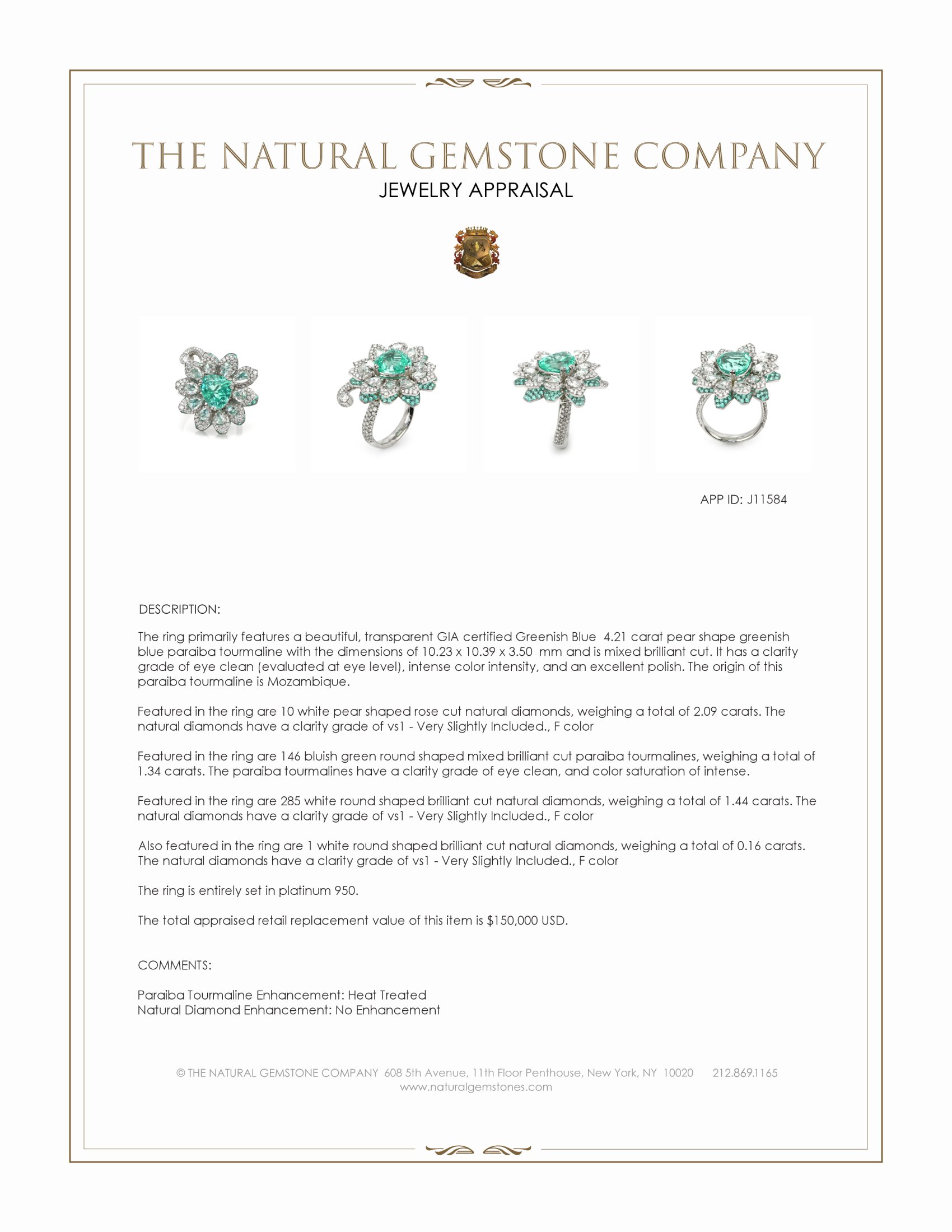 THE NATURAL GEMSTONE COMPANY
JEWELRY APPRAISAL

APP ID: J11584

DESCRIPTION:

The ring primarily features a beautiful, transparent GIA certified Greenish Blue 4.21 carat pear shape greenish blue paraiba tourmaline with the dimensions of 10.23 x 10.39 x 3.50 mm and is mixed brilliant cut. It has a clarity grade of eye clean (evaluated at eye level), intense color intensity, and an excellent polish. The origin of this paraiba tourmaline is Mozambique.

Featured in the ring are 10 white pear shaped rose cut natural diamonds, weighing a total of 2.09 carats. The natural diamonds have a clarity grade of vs1 - Very Slightly Included., F color

Featured in the ring are 146 bluish green round shaped mixed brilliant cut paraiba tourmalines, weighing a total of 1.34 carats. The paraiba tourmalines have a clarity grade of eye clean, and color saturation of intense.

Featured in the ring are 285 white round shaped brilliant cut natural diamonds, weighing a total of 1.44 carats. The natural diamonds have a clarity grade of vs1 - Very Slightly Included., F color

Also featured in the ring are 1 white round shaped brilliant cut natural diamonds, weighing a total of 0.16 carats. The natural diamonds have a clarity grade of vs1 - Very Slightly Included., F color

The ring is entirely set in platinum 950.

The total appraised retail replacement value of this item is $150,000 USD.

COMMENTS:

Paraiba Tourmaline Enhancement: Heat Treated
Natural Diamond Enhancement: No Enhancement

© THE NATURAL GEMSTONE COMPANY 608 5th Avenue, 11th Floor Penthouse, New York, NY 10020 212.869.1165
www.naturalgemstones.com